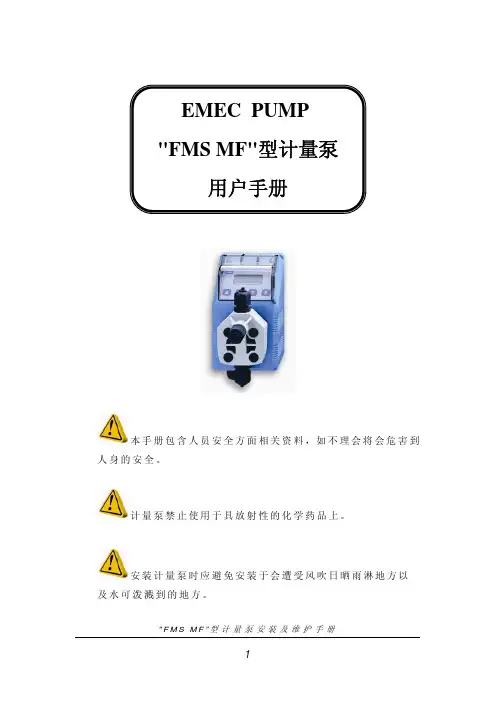 EMEC PUMP

"FMS MF"型计量泵

用户手册

本手册包含人员安全方面相关资料，如不理会将会危害到人身的安全。

计量泵禁止使用于具放射性的化学药品上。

安装计量泵时应避免安装于会遭受风吹日晒雨淋地方以及水可泼溅到的地方。

"FMS MF"型计量泵安装及维护手册

1